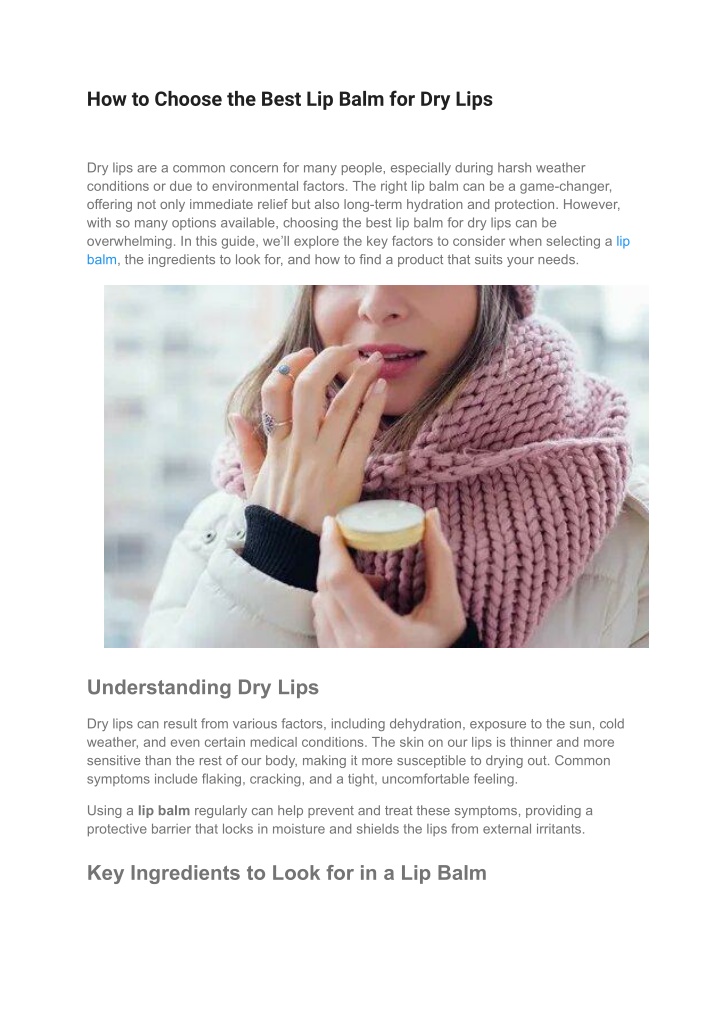 How to Choose the Best Lip Balm for Dry Lips

Dry lips are a common concern for many people, especially during harsh weather conditions or due to environmental factors. The right lip balm can be a game-changer, offering not only immediate relief but also long-term hydration and protection. However, with so many options available, choosing the best lip balm for dry lips can be overwhelming. In this guide, we'll explore the key factors to consider when selecting a lip balm, the ingredients to look for, and how to find a product that suits your needs.

Understanding Dry Lips

Dry lips can result from various factors, including dehydration, exposure to the sun, cold weather, and even certain medical conditions. The skin on our lips is thinner and more sensitive than the rest of our body, making it more susceptible to drying out. Common symptoms include flaking, cracking, and a tight, uncomfortable feeling.

Using a lip balm regularly can help prevent and treat these symptoms, providing a protective barrier that locks in moisture and shields the lips from external irritants.

Key Ingredients to Look for in a Lip Balm